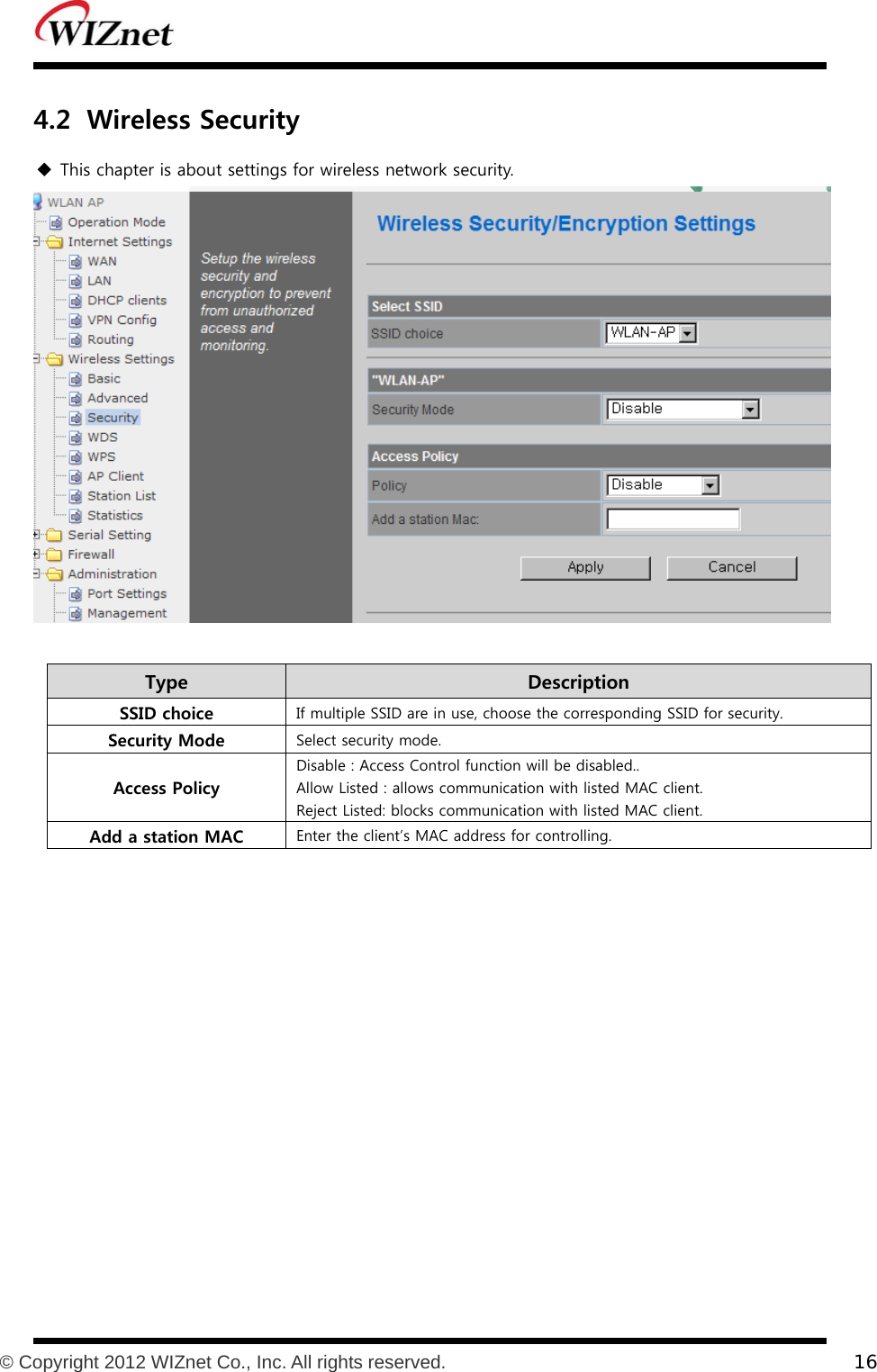 WIZnet

4.2 Wireless Security

◆ This chapter is about settings for wireless network security.

WLAN AP
Operation Mode
Internet Settings
WAN
LAN
DHCP clients
VPN Config
Routing
Wireless Settings
Basic
Advanced
Security
WDS
WPS
AP Client
Station List
Statistics
Serial Setting
Firewall
Administration
Port Settings
Management

Setup the wireless security and encryption to prevent from unauthorized access and monitoring.

Wireless Security/Encryption Settings

Select SSID
SSID choice WLAN-AP

"WLAN-AP"
Security Mode Disable

Access Policy
Policy Disable
Add a station Mac:

Apply Cancel

| Type | Description |
|---|---|
| SSID choice | If multiple SSID are in use, choose the corresponding SSID for security. |
| Security Mode | Select security mode. |
| Access Policy | Disable : Access Control function will be disabled.. Allow Listed : allows communication with listed MAC client. Reject Listed: blocks communication with listed MAC client. |
| Add a station MAC | Enter the client's MAC address for controlling. |

© Copyright 2012 WIZnet Co., Inc. All rights reserved. 16